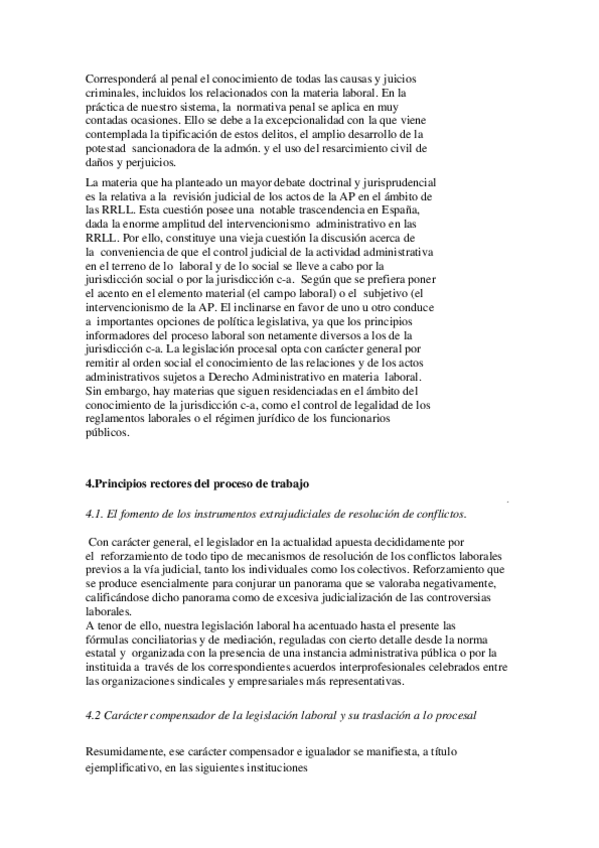 Corresponderá al penal el conocimiento de todas las causas y juicios criminales, incluidos los relacionados con la materia laboral. En la práctica de nuestro sistema, la normativa penal se aplica en muy contadas ocasiones. Ello se debe a la excepcionalidad con la que viene contemplada la tipificación de estos delitos, el amplio desarrollo de la potestad sancionadora de la admón. y el uso del resarcimiento civil de daños y perjuicios.

La materia que ha planteado un mayor debate doctrinal y jurisprudencial es la relativa a la revisión judicial de los actos de la AP en el ámbito de las RRLL. Esta cuestión posee una notable trascendencia en España, dada la enorme amplitud del intervencionismo administrativo en las RRLL. Por ello, constituye una vieja cuestión la discusión acerca de la conveniencia de que el control judicial de la actividad administrativa en el terreno de lo laboral y de lo social se lleve a cabo por la jurisdicción social o por la jurisdicción c-a. Según que se prefiera poner el acento en el elemento material (el campo laboral) o el subjetivo (el intervencionismo de la AP. El inclinarse en favor de uno u otro conduce a importantes opciones de política legislativa, ya que los principios informadores del proceso laboral son netamente diversos a los de la jurisdicción c-a. La legislación procesal opta con carácter general por remitir al orden social el conocimiento de las relaciones y de los actos administrativos sujetos a Derecho Administrativo en materia laboral. Sin embargo, hay materias que siguen residenciadas en el ámbito del conocimiento de la jurisdicción c-a, como el control de legalidad de los reglamentos laborales o el régimen jurídico de los funcionarios públicos.

4.Principios rectores del proceso de trabajo

4.1. El fomento de los instrumentos extrajudiciales de resolución de conflictos.

Con carácter general, el legislador en la actualidad apuesta decididamente por el reforzamiento de todo tipo de mecanismos de resolución de los conflictos laborales previos a la vía judicial, tanto los individuales como los colectivos. Reforzamiento que se produce esencialmente para conjurar un panorama que se valoraba negativamente, calificándose dicho panorama como de excesiva judicialización de las controversias laborales.
A tenor de ello, nuestra legislación laboral ha acentuado hasta el presente las fórmulas conciliatorias y de mediación, reguladas con cierto detalle desde la norma estatal y organizada con la presencia de una instancia administrativa pública o por la instituida a través de los correspondientes acuerdos interprofesionales celebrados entre las organizaciones sindicales y empresariales más representativas.

4.2 Carácter compensador de la legislación laboral y su traslación a lo procesal

Resumidamente, ese carácter compensador e igualador se manifiesta, a título ejemplificativo, en las siguientes instituciones